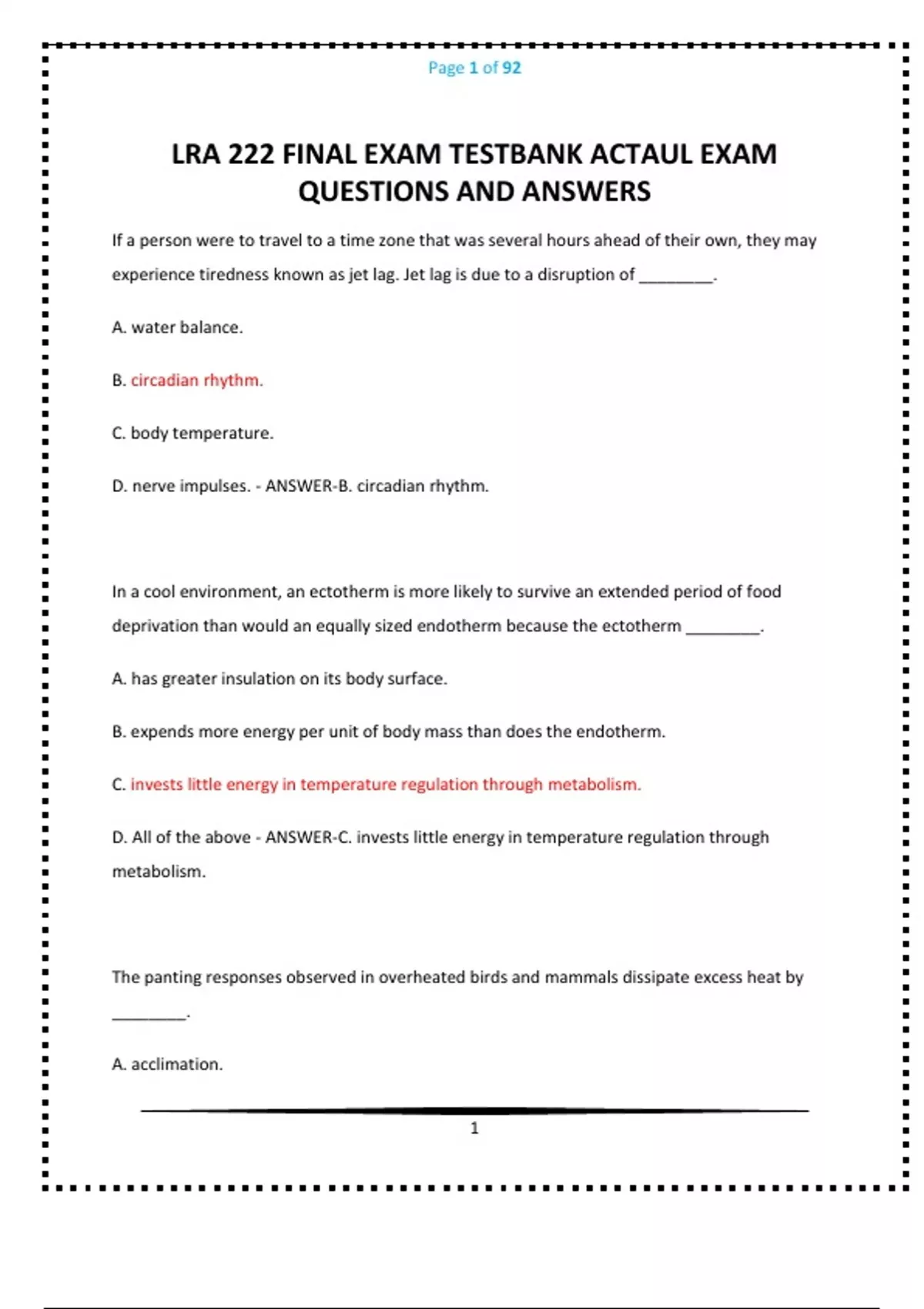 Page 1 of 92

LRA 222 FINAL EXAM TESTBANK ACTAUL EXAM QUESTIONS AND ANSWERS

If a person were to travel to a time zone that was several hours ahead of their own, they may experience tiredness known as jet lag. Jet lag is due to a disruption of ____.

A. water balance.

B. circadian rhythm.

C. body temperature.

D. nerve impulses. - ANSWER-B. circadian rhythm.

In a cool environment, an ectotherm is more likely to survive an extended period of food deprivation than would an equally sized endotherm because the ectotherm ____.

A. has greater insulation on its body surface.

B. expends more energy per unit of body mass than does the endotherm.

C. invests little energy in temperature regulation through metabolism.

D. All of the above - ANSWER-C. invests little energy in temperature regulation through metabolism.

The panting responses observed in overheated birds and mammals dissipate excess heat by ____.

A. acclimation.

1